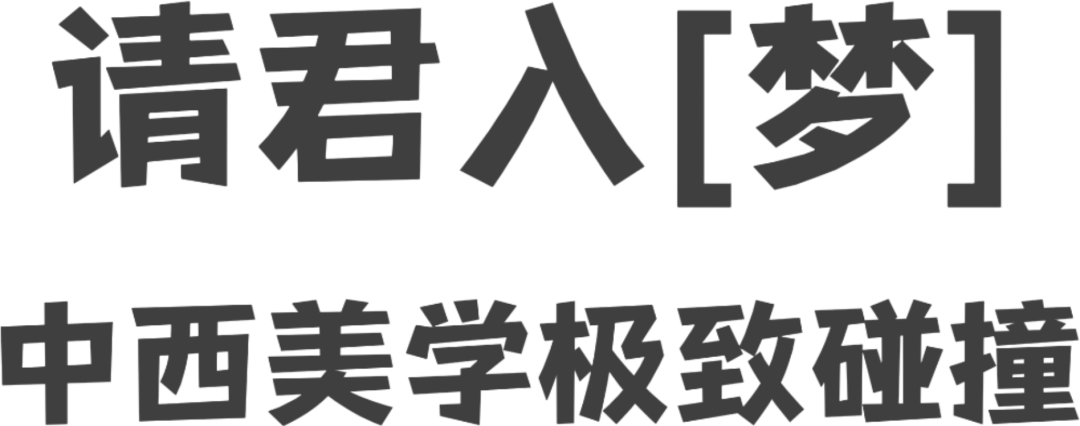 请君入[梦]

中西美学极致碰撞